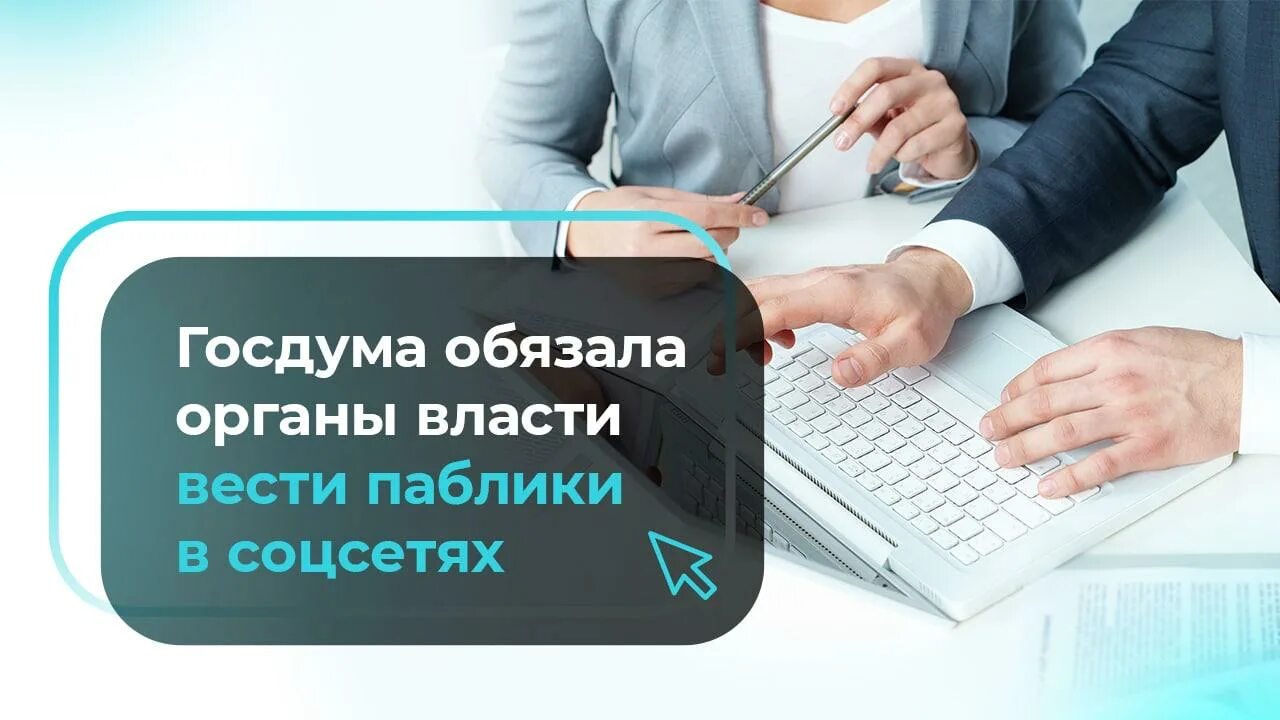 Госдума обязала органы власти вести паблики в соцсетях